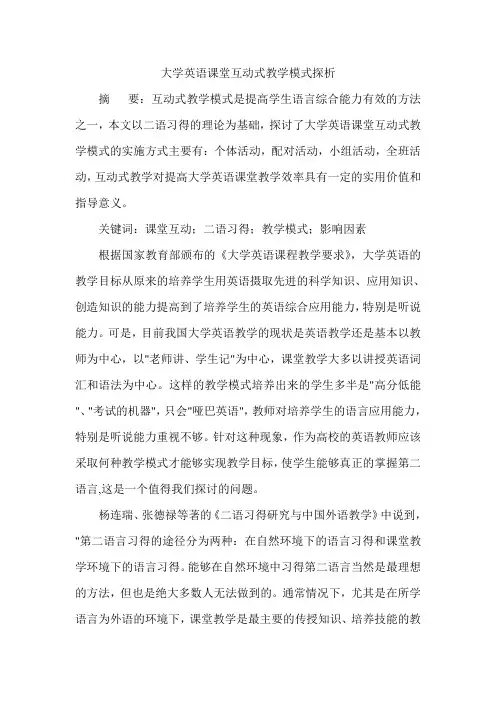 大学英语课堂互动式教学模式探析

摘　要：互动式教学模式是提高学生语言综合能力有效的方法之一，本文以二语习得的理论为基础，探讨了大学英语课堂互动式教学模式的实施方式主要有：个体活动，配对活动，小组活动，全班活动，互动式教学对提高大学英语课堂教学效率具有一定的实用价值和指导意义。

关键词：课堂互动；二语习得；教学模式；影响因素

根据国家教育部颁布的《大学英语课程教学要求》，大学英语的教学目标从原来的培养学生用英语摄取先进的科学知识、应用知识、创造知识的能力提高到了培养学生的英语综合应用能力，特别是听说能力。可是，目前我国大学英语教学的现状是英语教学还是基本以教师为中心，以"老师讲、学生记"为中心，课堂教学大多以讲授英语词汇和语法为中心。这样的教学模式培养出来的学生多半是"高分低能"、"考试的机器"，只会"哑巴英语"，教师对培养学生的语言应用能力，特别是听说能力重视不够。针对这种现象，作为高校的英语教师应该采取何种教学模式才能够实现教学目标，使学生能够真正的掌握第二语言,这是一个值得我们探讨的问题。

杨连瑞、张德禄等著的《二语习得研究与中国外语教学》中说到，"第二语言习得的途径分为两种：在自然环境下的语言习得和课堂教学环境下的语言习得。能够在自然环境中习得第二语言当然是最理想的方法，但也是绝大多数人无法做到的。通常情况下，尤其是在所学语言为外语的环境下，课堂教学是最主要的传授知识、培养技能的教